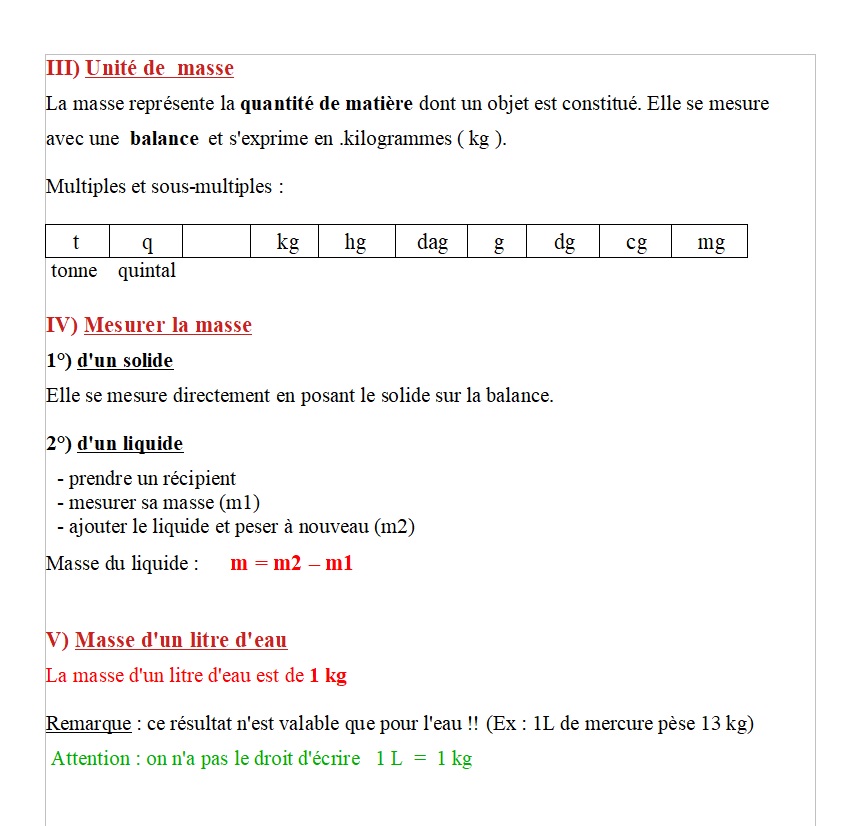 III) Unité de  masse

La masse représente la quantité de matière dont un objet est constitué. Elle se mesure avec une  balance  et s'exprime en .kilogrammes ( kg ).

Multiples et sous-multiples :

| t | q |  | kg | hg | dag | g | dg | cg | mg |
|---|---|---|---|---|---|---|---|---|---|

tonne   quintal

IV) Mesurer la masse

1°) d'un solide

Elle se mesure directement en posant le solide sur la balance.

2°) d'un liquide

- prendre un récipient
- mesurer sa masse (m1)
- ajouter le liquide et peser à nouveau (m2)

Masse du liquide :   m = m2 – m1

V) Masse d'un litre d'eau

La masse d'un litre d'eau est de 1 kg

Remarque : ce résultat n'est valable que pour l'eau !! (Ex : 1L de mercure pèse 13 kg)

Attention : on n'a pas le droit d'écrire  1 L  =  1 kg